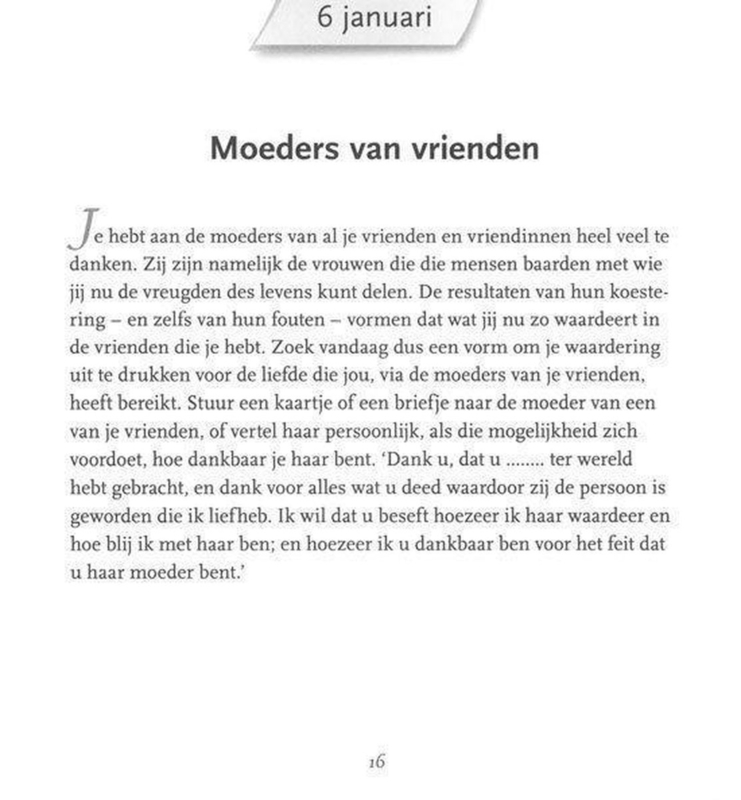 6 januari

Moeders van vrienden

Je hebt aan de moeders van al je vrienden en vriendinnen heel veel te danken. Zij zijn namelijk de vrouwen die die mensen baarden met wie jij nu de vreugden des levens kunt delen. De resultaten van hun koestering – en zelfs van hun fouten – vormen dat wat jij nu zo waardeert in de vrienden die je hebt. Zoek vandaag dus een vorm om je waardering uit te drukken voor de liefde die jou, via de moeders van je vrienden, heeft bereikt. Stuur een kaartje of een briefje naar de moeder van een van je vrienden, of vertel haar persoonlijk, als die mogelijkheid zich voordoet, hoe dankbaar je haar bent. 'Dank u, dat u ........ ter wereld hebt gebracht, en dank voor alles wat u deed waardoor zij de persoon is geworden die ik liefheb. Ik wil dat u beseft hoezeer ik haar waardeer en hoe blij ik met haar ben; en hoezeer ik u dankbaar ben voor het feit dat u haar moeder bent.'

16